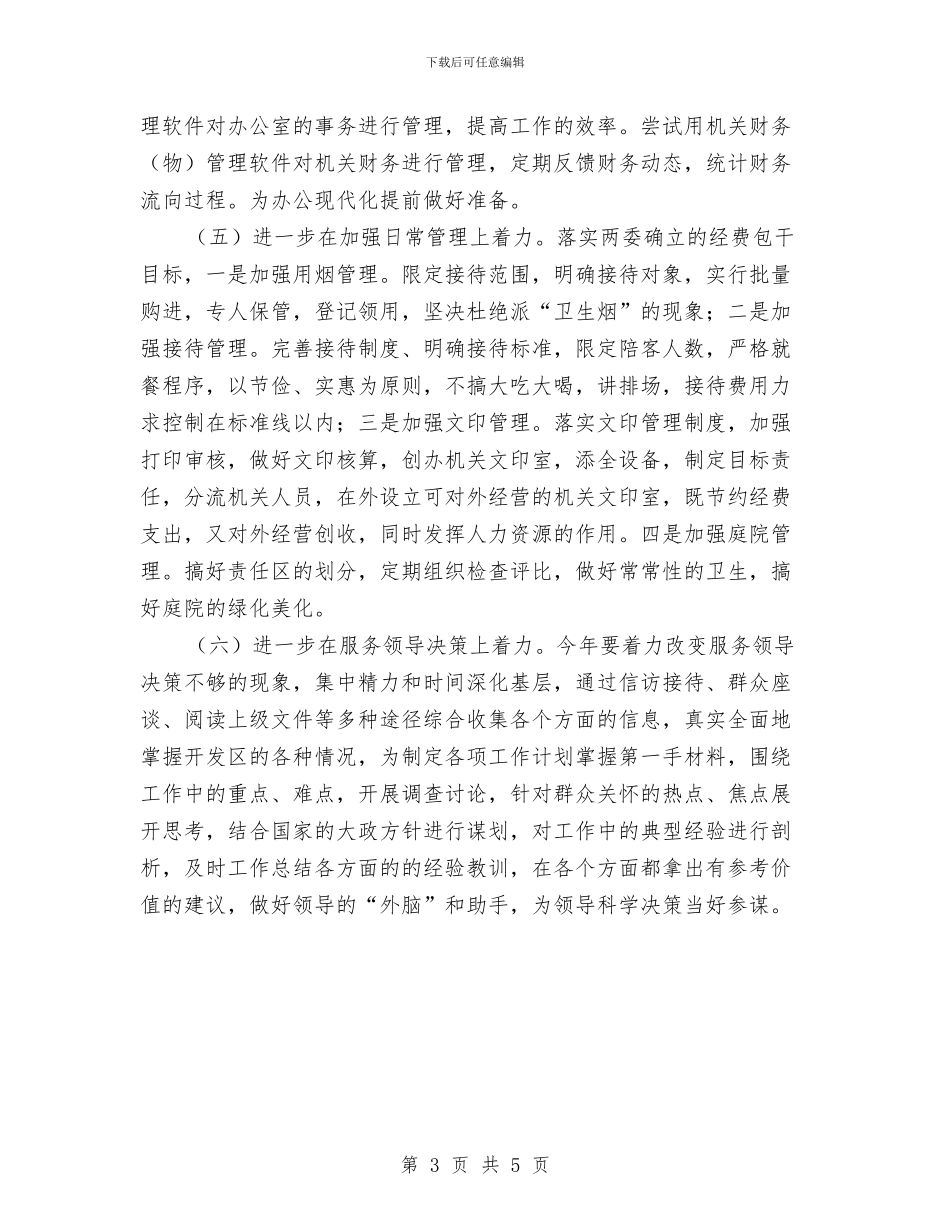 下载后可任意编辑

理软件对办公室的事务进行管理，提高工作的效率。尝试用机关财务（物）管理软件对机关财务进行管理，定期反馈财务动态，统计财务流向过程。为办公现代化提前做好准备。

（五）进一步在加强日常管理上着力。落实两委确立的经费包干目标，一是加强用烟管理。限定接待范围，明确接待对象，实行批量购进，专人保管，登记领用，坚决杜绝派“卫生烟”的现象；二是加强接待管理。完善接待制度、明确接待标准，限定陪客人数，严格就餐程序，以节俭、实惠为原则，不搞大吃大喝，讲排场，接待费用力求控制在标准线以内；三是加强文印管理。落实文印管理制度，加强打印审核，做好文印核算，创办机关文印室，添全设备，制定目标责任，分流机关人员，在外设立可对外经营的机关文印室，既节约经费支出，又对外经营创收，同时发挥人力资源的作用。四是加强庭院管理。搞好责任区的划分，定期组织检查评比，做好常常性的卫生，搞好庭院的绿化美化。

（六）进一步在服务领导决策上着力。今年要着力改变服务领导决策不够的现象，集中精力和时间深化基层，通过信访接待、群众座谈、阅读上级文件等多种途径综合收集各个方面的信息，真实全面地掌握开发区的各种情况，为制定各项工作计划掌握第一手材料，围绕工作中的重点、难点，开展调查讨论，针对群众关怀的热点、焦点展开思考，结合国家的大政方针进行谋划，对工作中的典型经验进行剖析，及时工作总结各方面的的经验教训，在各个方面都拿出有参考价值的建议，做好领导的“外脑”和助手，为领导科学决策当好参谋。

第 3 页 共 5 页